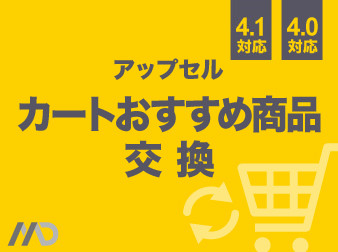 4.1
対応

4.0
対応

アップセル

カートおすすめ商品

交 換

MD